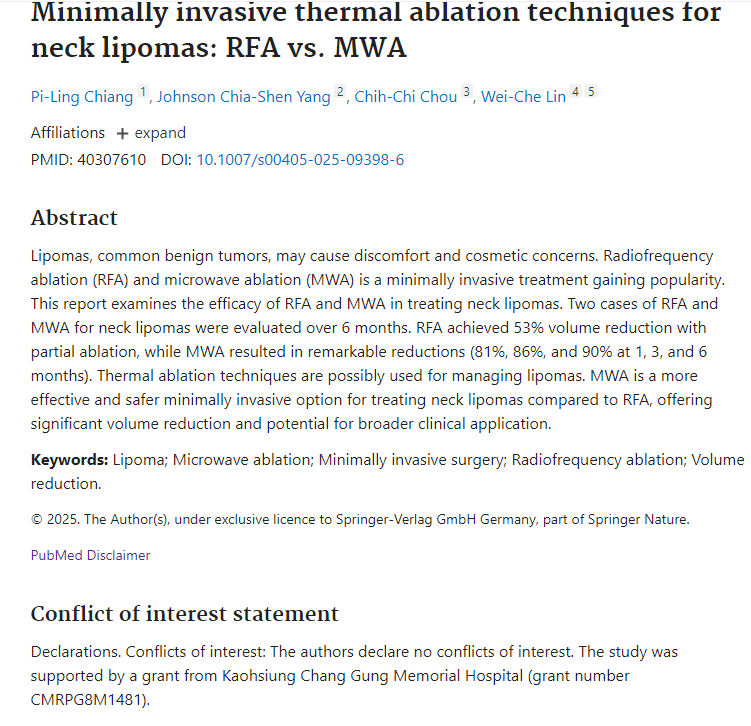 Minimally invasive thermal ablation techniques for neck lipomas: RFA vs. MWA

Pi-Ling Chiang 1, Johnson Chia-Shen Yang 2, Chih-Chi Chou 3, Wei-Che Lin 4 5

Affiliations + expand
PMID: 40307610 DOI: 10.1007/s00405-025-09398-6

Abstract

Lipomas, common benign tumors, may cause discomfort and cosmetic concerns. Radiofrequency ablation (RFA) and microwave ablation (MWA) is a minimally invasive treatment gaining popularity. This report examines the efficacy of RFA and MWA in treating neck lipomas. Two cases of RFA and MWA for neck lipomas were evaluated over 6 months. RFA achieved 53% volume reduction with partial ablation, while MWA resulted in remarkable reductions (81%, 86%, and 90% at 1, 3, and 6 months). Thermal ablation techniques are possibly used for managing lipomas. MWA is a more effective and safer minimally invasive option for treating neck lipomas compared to RFA, offering significant volume reduction and potential for broader clinical application.

Keywords: Lipoma; Microwave ablation; Minimally invasive surgery; Radiofrequency ablation; Volume reduction.

© 2025. The Author(s), under exclusive licence to Springer-Verlag GmbH Germany, part of Springer Nature.

PubMed Disclaimer

Conflict of interest statement

Declarations. Conflicts of interest: The authors declare no conflicts of interest. The study was supported by a grant from Kaohsiung Chang Gung Memorial Hospital (grant number CMRPG8M1481).